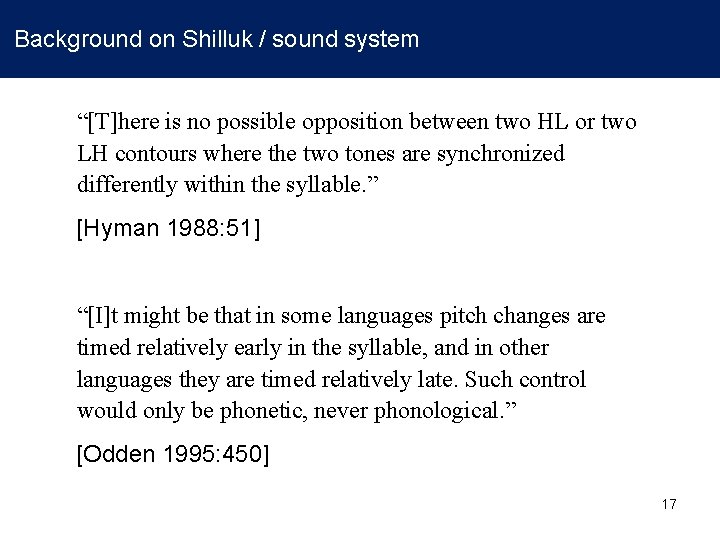 Background on Shilluk / sound system

“[T]here is no possible opposition between two HL or two LH contours where the two tones are synchronized differently within the syllable.”

[Hyman 1988:51]

“[I]t might be that in some languages pitch changes are timed relatively early in the syllable, and in other languages they are timed relatively late. Such control would only be phonetic, never phonological.”

[Odden 1995:450]

17